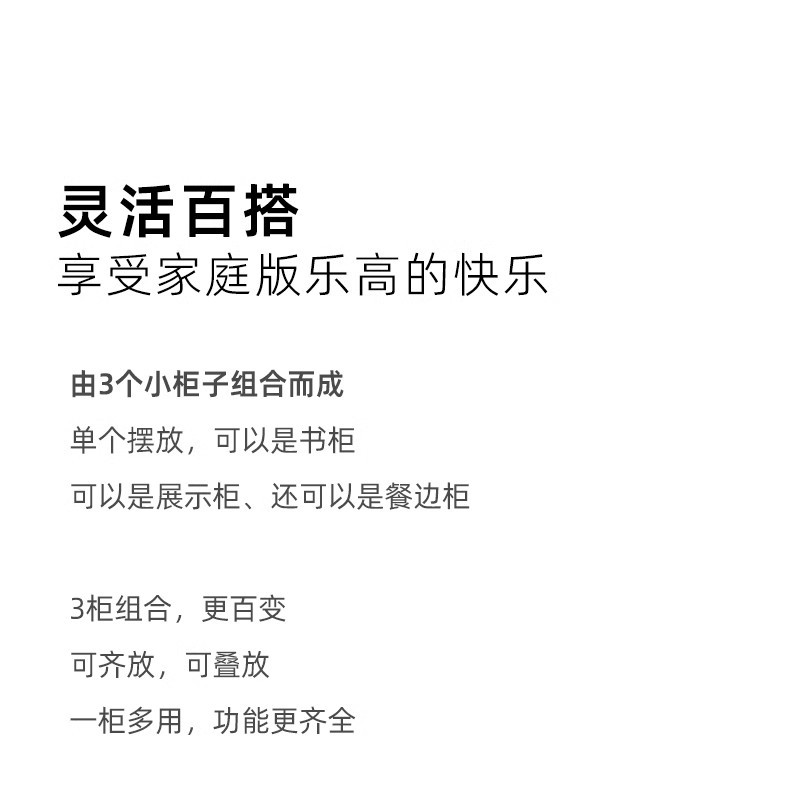 灵活百搭
享受家庭版乐高的快乐

由3个小柜子组合而成
单个摆放，可以是书柜
可以是展示柜、还可以是餐边柜

3柜组合，更百变
可齐放，可叠放
一柜多用，功能更齐全